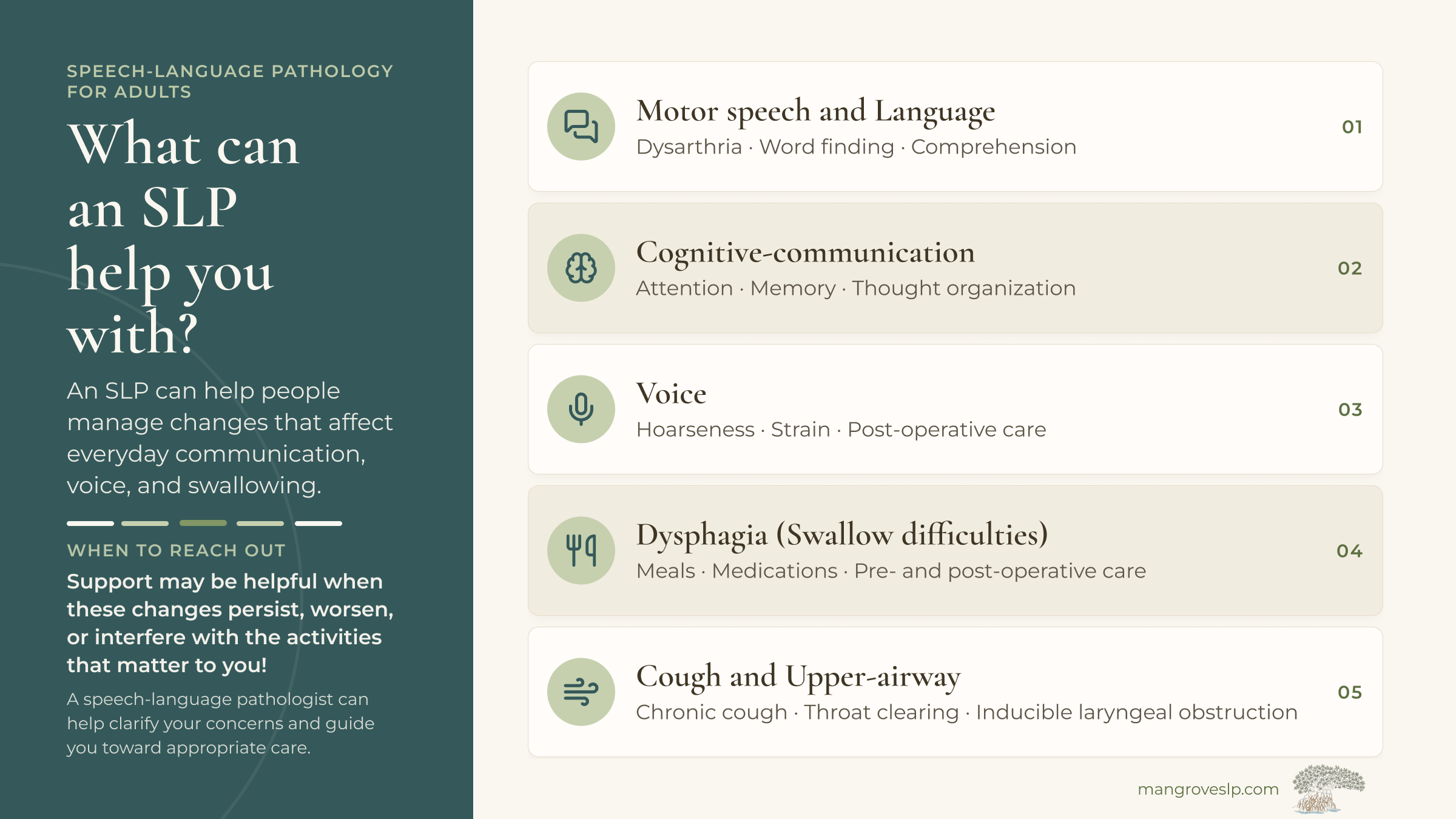 SPEECH-LANGUAGE PATHOLOGY FOR ADULTS

What can an SLP help you with?

An SLP can help people manage changes that affect everyday communication, voice, and swallowing.

WHEN TO REACH OUT

Support may be helpful when these changes persist, worsen, or interfere with the activities that matter to you!

A speech-language pathologist can help clarify your concerns and guide you toward appropriate care.

Motor speech and Language
Dysarthria · Word finding · Comprehension
01

Cognitive-communication
Attention · Memory · Thought organization
02

Voice
Hoarseness · Strain · Post-operative care
03

Dysphagia (Swallow difficulties)
Meals · Medications · Pre- and post-operative care
04

Cough and Upper-airway
Chronic cough · Throat clearing · Inducible laryngeal obstruction
05

mangroveslp.com